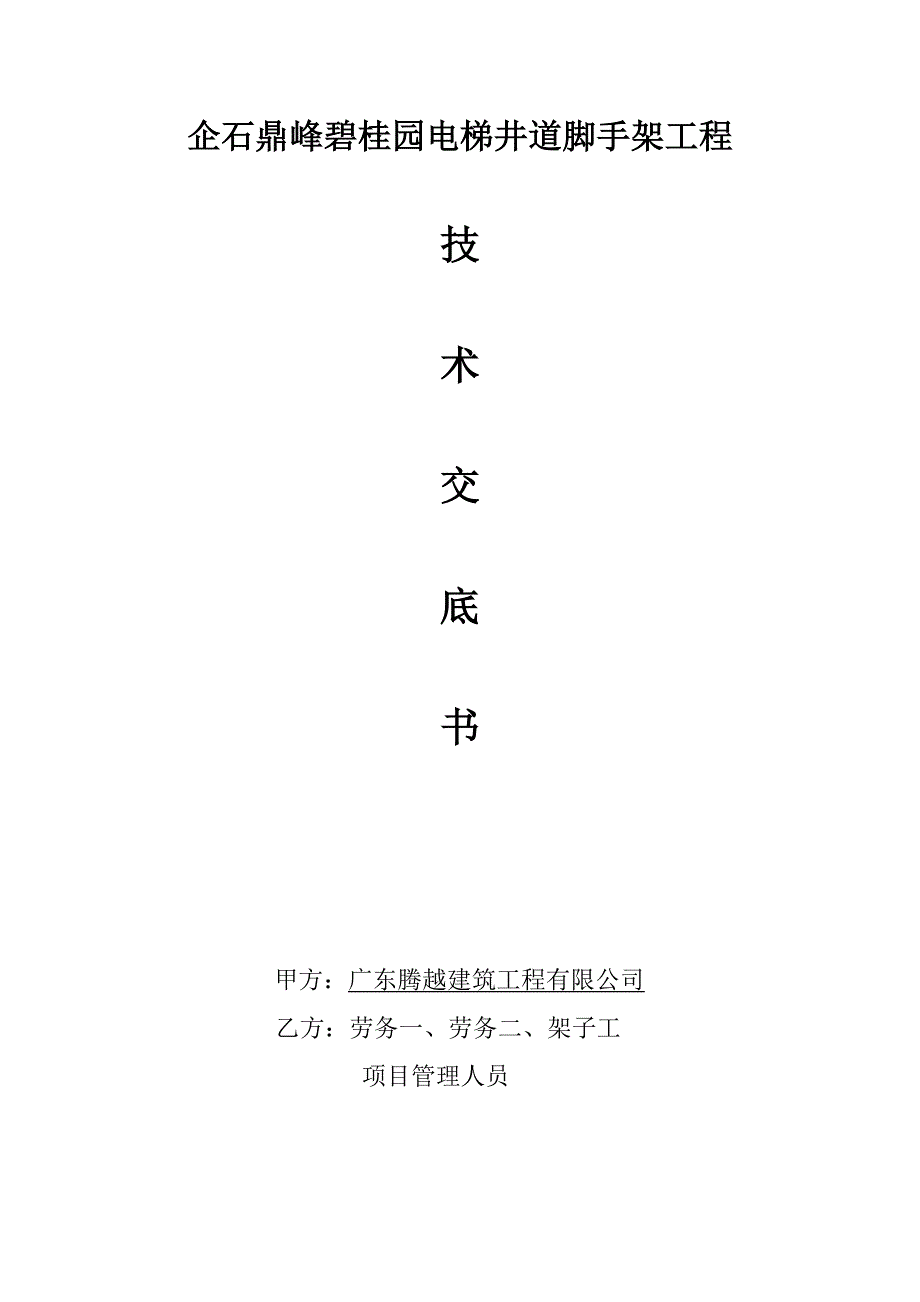 企石鼎峰碧桂园电梯井道脚手架工程

技

术

交

底

书

甲方：广东腾越建筑工程有限公司

乙方：劳务一、劳务二、架子工

项目管理人员